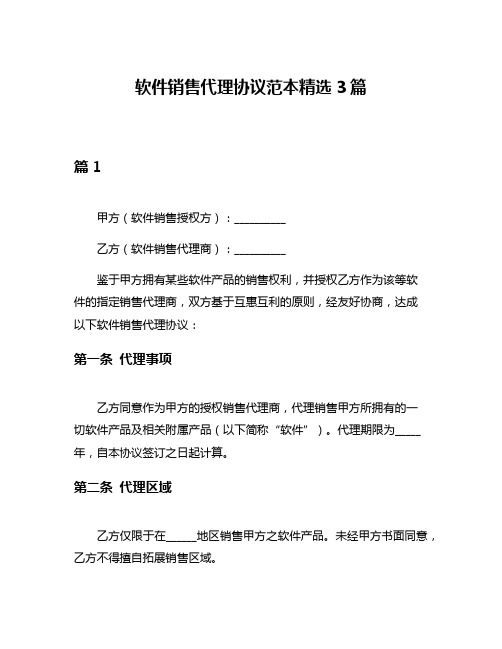 软件销售代理协议范本精选 3 篇

篇 1

甲方（软件销售授权方）：__________

乙方（软件销售代理商）：__________

鉴于甲方拥有某些软件产品的销售权利，并授权乙方作为该等软件的指定销售代理商，双方基于互惠互利的原则，经友好协商，达成以下软件销售代理协议：

第一条 代理事项

乙方同意作为甲方的授权销售代理商，代理销售甲方所拥有的一切软件产品及相关附属产品（以下简称“软件”）。代理期限为_____年，自本协议签订之日起计算。

第二条 代理区域

乙方仅限于在______地区销售甲方之软件产品。未经甲方书面同意，乙方不得擅自拓展销售区域。